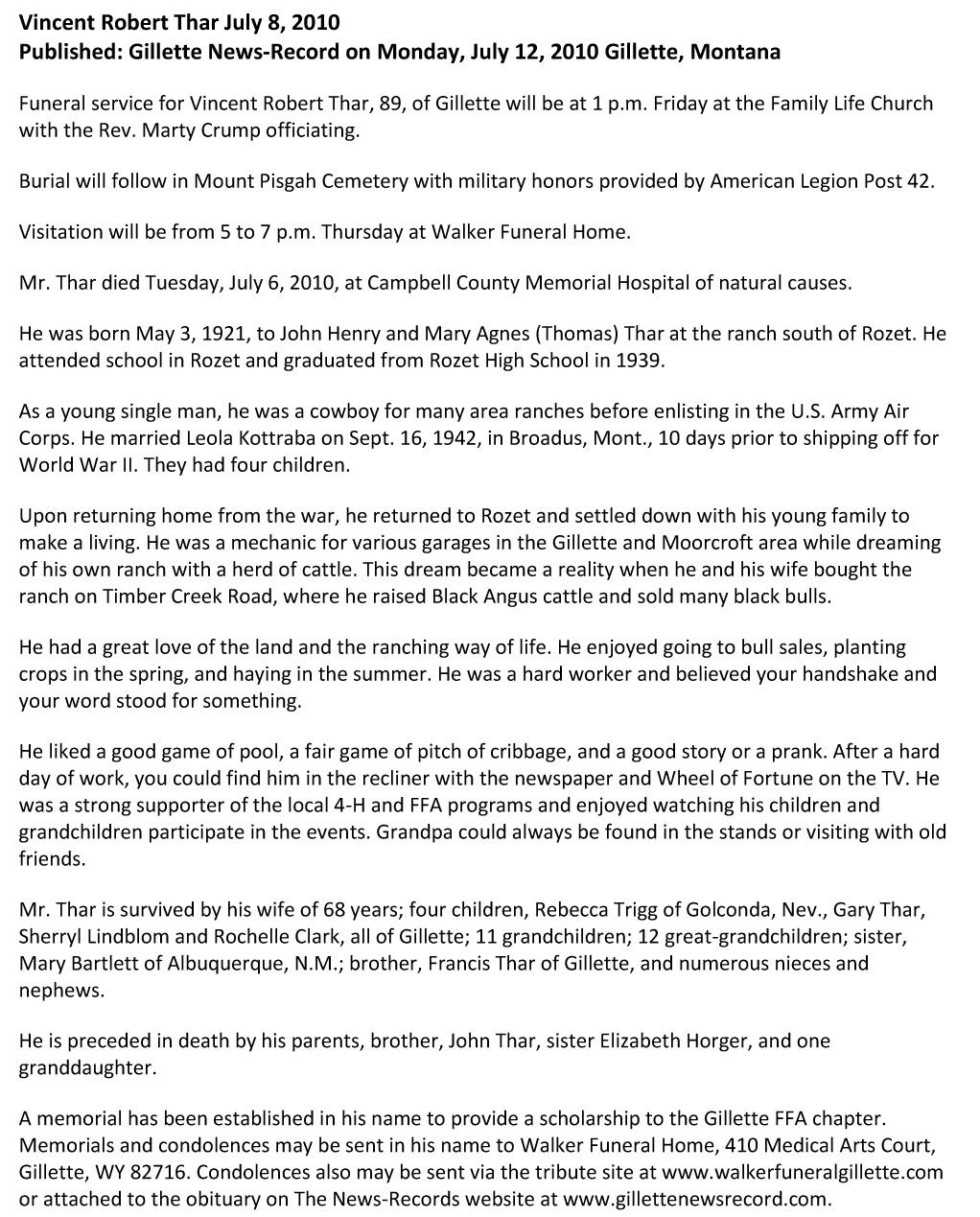 Vincent Robert Thar July 8, 2010
Published: Gillette News-Record on Monday, July 12, 2010 Gillette, Montana

Funeral service for Vincent Robert Thar, 89, of Gillette will be at 1 p.m. Friday at the Family Life Church with the Rev. Marty Crump officiating.

Burial will follow in Mount Pisgah Cemetery with military honors provided by American Legion Post 42.

Visitation will be from 5 to 7 p.m. Thursday at Walker Funeral Home.

Mr. Thar died Tuesday, July 6, 2010, at Campbell County Memorial Hospital of natural causes.

He was born May 3, 1921, to John Henry and Mary Agnes (Thomas) Thar at the ranch south of Rozet. He attended school in Rozet and graduated from Rozet High School in 1939.

As a young single man, he was a cowboy for many area ranches before enlisting in the U.S. Army Air Corps. He married Leola Kottraba on Sept. 16, 1942, in Broadus, Mont., 10 days prior to shipping off for World War II. They had four children.

Upon returning home from the war, he returned to Rozet and settled down with his young family to make a living. He was a mechanic for various garages in the Gillette and Moorcroft area while dreaming of his own ranch with a herd of cattle. This dream became a reality when he and his wife bought the ranch on Timber Creek Road, where he raised Black Angus cattle and sold many black bulls.

He had a great love of the land and the ranching way of life. He enjoyed going to bull sales, planting crops in the spring, and haying in the summer. He was a hard worker and believed your handshake and your word stood for something.

He liked a good game of pool, a fair game of pitch of cribbage, and a good story or a prank. After a hard day of work, you could find him in the recliner with the newspaper and Wheel of Fortune on the TV. He was a strong supporter of the local 4-H and FFA programs and enjoyed watching his children and grandchildren participate in the events. Grandpa could always be found in the stands or visiting with old friends.

Mr. Thar is survived by his wife of 68 years; four children, Rebecca Trigg of Golconda, Nev., Gary Thar, Sherryl Lindblom and Rochelle Clark, all of Gillette; 11 grandchildren; 12 great-grandchildren; sister, Mary Bartlett of Albuquerque, N.M.; brother, Francis Thar of Gillette, and numerous nieces and nephews.

He is preceded in death by his parents, brother, John Thar, sister Elizabeth Horger, and one granddaughter.

A memorial has been established in his name to provide a scholarship to the Gillette FFA chapter. Memorials and condolences may be sent in his name to Walker Funeral Home, 410 Medical Arts Court, Gillette, WY 82716. Condolences also may be sent via the tribute site at www.walkerfuneralgillette.com or attached to the obituary on The News-Records website at www.gillettenewsrecord.com.